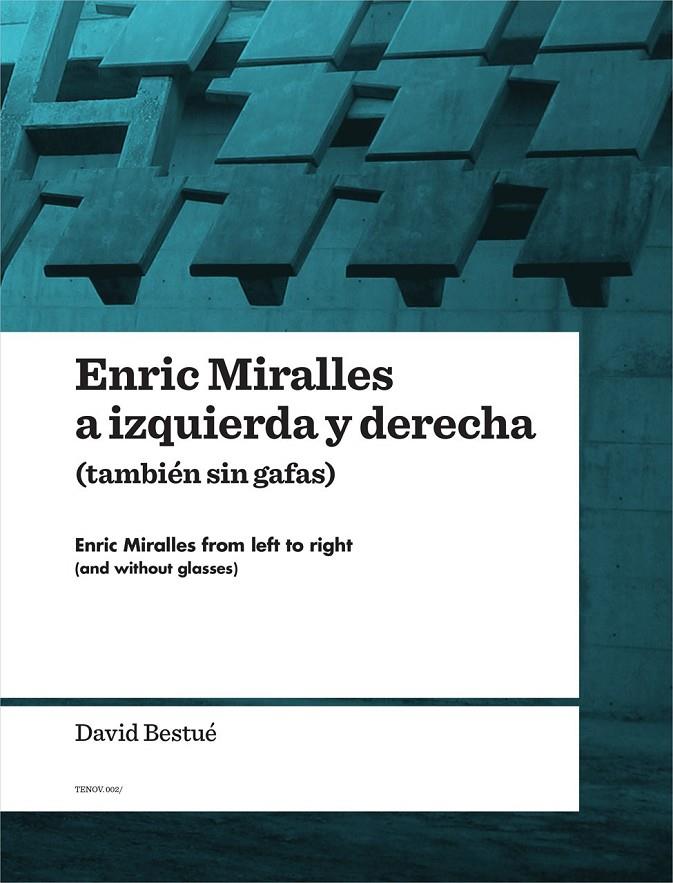 Enric Miralles a izquierda y derecha
(también sin gafas)

Enric Miralles from left to right
(and without glasses)

David Bestué

TENOV. 002/